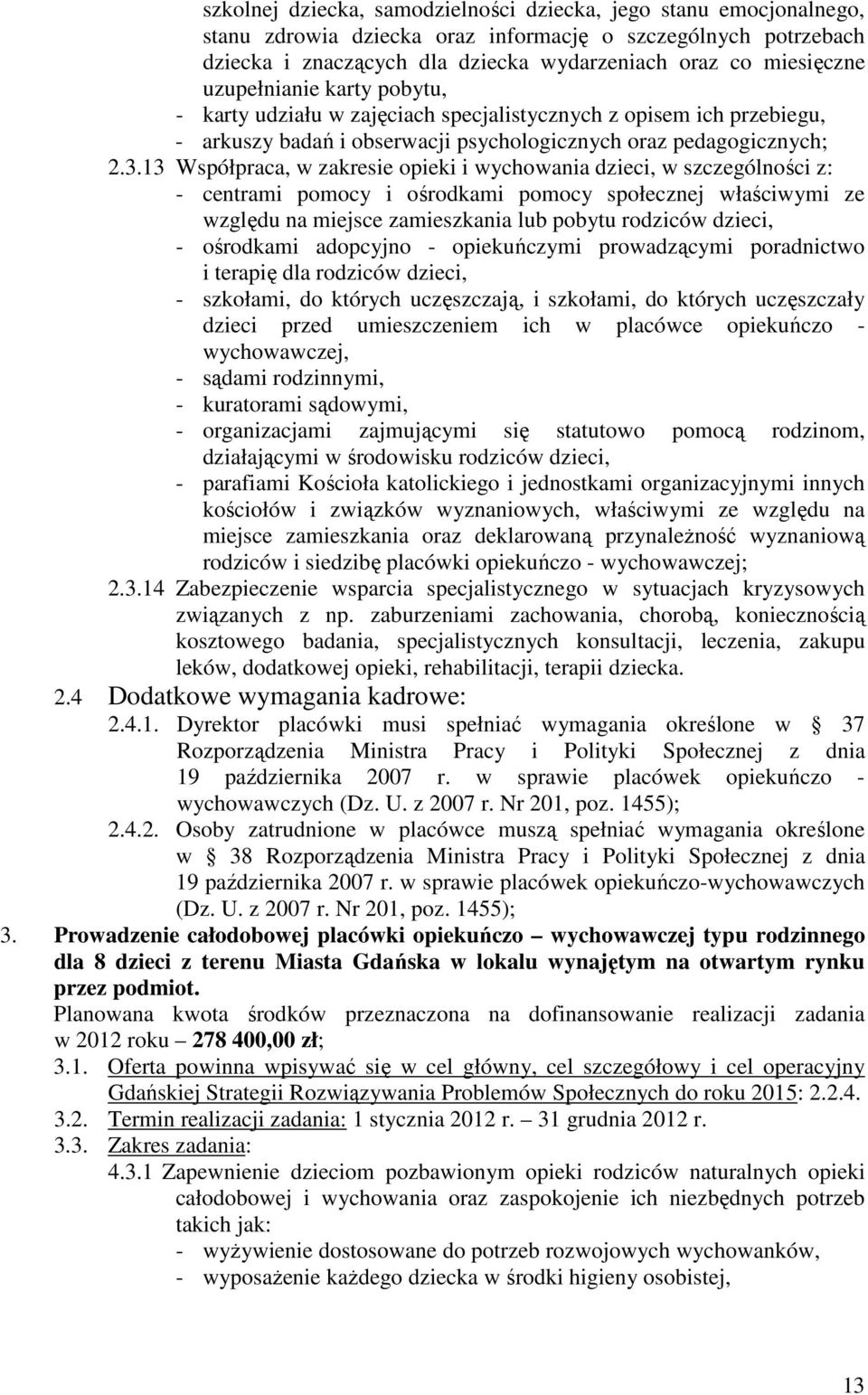 szkolnej dziecka, samodzielności dziecka, jego stanu emocjonalnego, stanu zdrowia dziecka oraz informację o szczególnych potrzebach dziecka i znaczących dla dziecka wydarzeniach oraz co miesięczne uzupełnianie karty pobytu,
- karty udziału w zajęciach specjalistycznych z opisem ich przebiegu,
- arkuszy badań i obserwacji psychologicznych oraz pedagogicznych;
2.3.13 Współpraca, w zakresie opieki i wychowania dzieci, w szczególności z:
- centrami pomocy i ośrodkami pomocy społecznej właściwymi ze względu na miejsce zamieszkania lub pobytu rodziców dzieci,
- ośrodkami adopcyjno - opiekuńczymi prowadzącymi poradnictwo i terapię dla rodziców dzieci,
- szkołami, do których uczęszczają, i szkołami, do których uczęszczały dzieci przed umieszczeniem ich w placówce opiekuńczo - wychowawczej,
- sądami rodzinnymi,
- kuratorami sądowymi,
- organizacjami zajmującymi się statutowo pomocą rodzinom, działającymi w środowisku rodziców dzieci,
- parafiami Kościoła katolickiego i jednostkami organizacyjnymi innych kościołów i związków wyznaniowych, właściwymi ze względu na miejsce zamieszkania oraz deklarowaną przynależność wyznaniową rodziców i siedzibę placówki opiekuńczo - wychowawczej;
2.3.14 Zabezpieczenie wsparcia specjalistycznego w sytuacjach kryzysowych związanych z np. zaburzeniami zachowania, chorobą, koniecznością kosztowego badania, specjalistycznych konsultacji, leczenia, zakupu leków, dodatkowej opieki, rehabilitacji, terapii dziecka.
2.4 Dodatkowe wymagania kadrowe:
2.4.1. Dyrektor placówki musi spełniać wymagania określone w § 37 Rozporządzenia Ministra Pracy i Polityki Społecznej z dnia 19 października 2007 r. w sprawie placówek opiekuńczo - wychowawczych (Dz. U. z 2007 r. Nr 201, poz. 1455);
2.4.2. Osoby zatrudnione w placówce muszą spełniać wymagania określone w § 38 Rozporządzenia Ministra Pracy i Polityki Społecznej z dnia 19 października 2007 r. w sprawie placówek opiekuńczo-wychowawczych (Dz. U. z 2007 r. Nr 201, poz. 1455);
3. Prowadzenie całodobowej placówki opiekuńczo – wychowawczej typu rodzinnego dla 8 dzieci z terenu Miasta Gdańska w lokalu wynajętym na otwartym rynku przez podmiot.
Planowana kwota środków przeznaczona na dofinansowanie realizacji zadania w 2012 roku – 278 400,00 zł;
3.1. Oferta powinna wpisywać się w cel główny, cel szczegółowy i cel operacyjny Gdańskiej Strategii Rozwiązywania Problemów Społecznych do roku 2015: 2.2.4.
3.2. Termin realizacji zadania: 1 stycznia 2012 r. – 31 grudnia 2012 r.
3.3. Zakres zadania:
4.3.1 Zapewnienie dzieciom pozbawionym opieki rodziców naturalnych opieki całodobowej i wychowania oraz zaspokojenie ich niezbędnych potrzeb takich jak:
- wyżywienie dostosowane do potrzeb rozwojowych wychowanków,
- wyposażenie każdego dziecka w środki higieny osobistej,

13